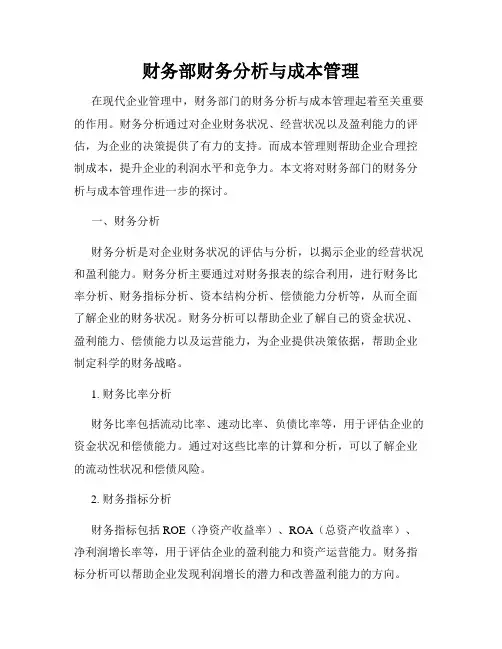 财务部财务分析与成本管理

在现代企业管理中，财务部门的财务分析与成本管理起着至关重要的作用。财务分析通过对企业财务状况、经营状况以及盈利能力的评估，为企业的决策提供了有力的支持。而成本管理则帮助企业合理控制成本，提升企业的利润水平和竞争力。本文将对财务部门的财务分析与成本管理作进一步的探讨。

一、财务分析

财务分析是对企业财务状况的评估与分析，以揭示企业的经营状况和盈利能力。财务分析主要通过对财务报表的综合利用，进行财务比率分析、财务指标分析、资本结构分析、偿债能力分析等，从而全面了解企业的财务状况。财务分析可以帮助企业了解自己的资金状况、盈利能力、偿债能力以及运营能力，为企业提供决策依据，帮助企业制定科学的财务战略。

1. 财务比率分析

财务比率包括流动比率、速动比率、负债比率等，用于评估企业的资金状况和偿债能力。通过对这些比率的计算和分析，可以了解企业的流动性状况和偿债风险。

2. 财务指标分析

财务指标包括 ROE（净资产收益率）、ROA（总资产收益率）、净利润增长率等，用于评估企业的盈利能力和资产运营能力。财务指标分析可以帮助企业发现利润增长的潜力和改善盈利能力的方向。